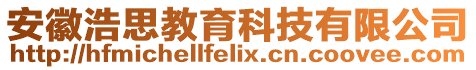 安徽浩思教育科技有限公司
http://hfmichellfelix.cn.coovee.com